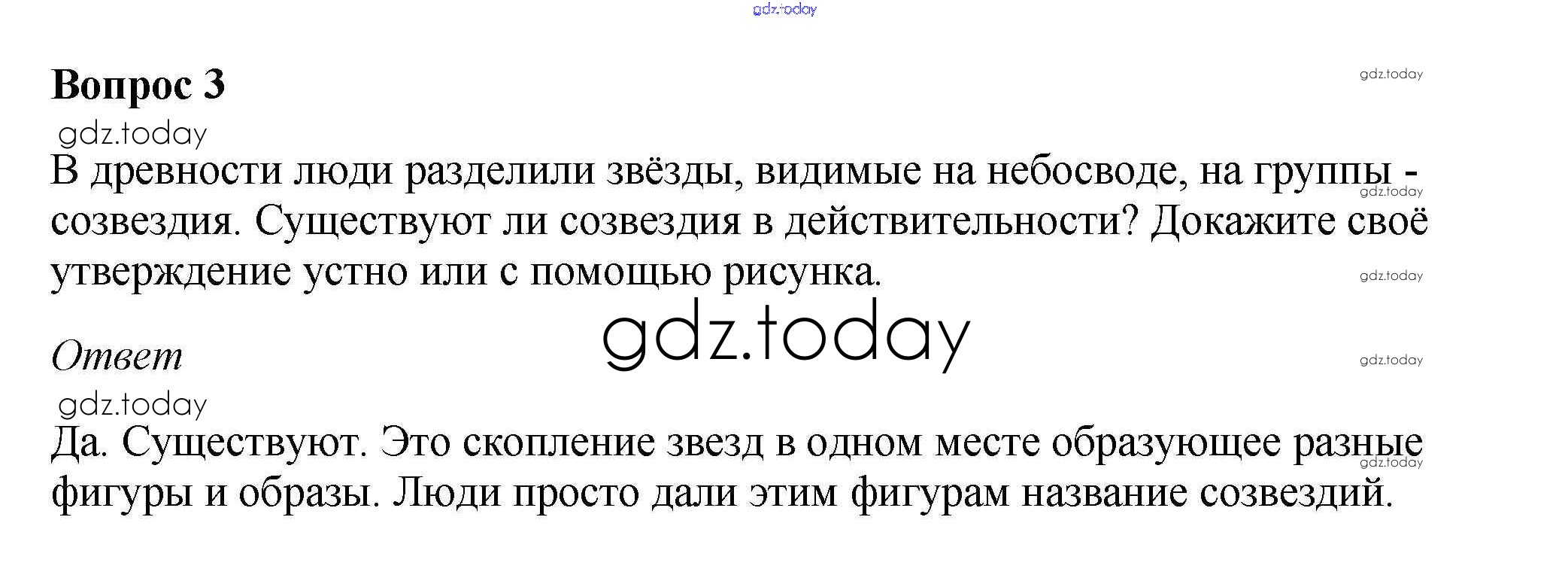 Вопрос 3

В древности люди разделили звёзды, видимые на небосводе, на группы - созвездия. Существуют ли созвездия в действительности? Докажите своё утверждение устно или с помощью рисунка.

Ответ

Да. Существуют. Это скопление звезд в одном месте образующее разные фигуры и образы. Люди просто дали этим фигурам название созвездий.

gdz.today